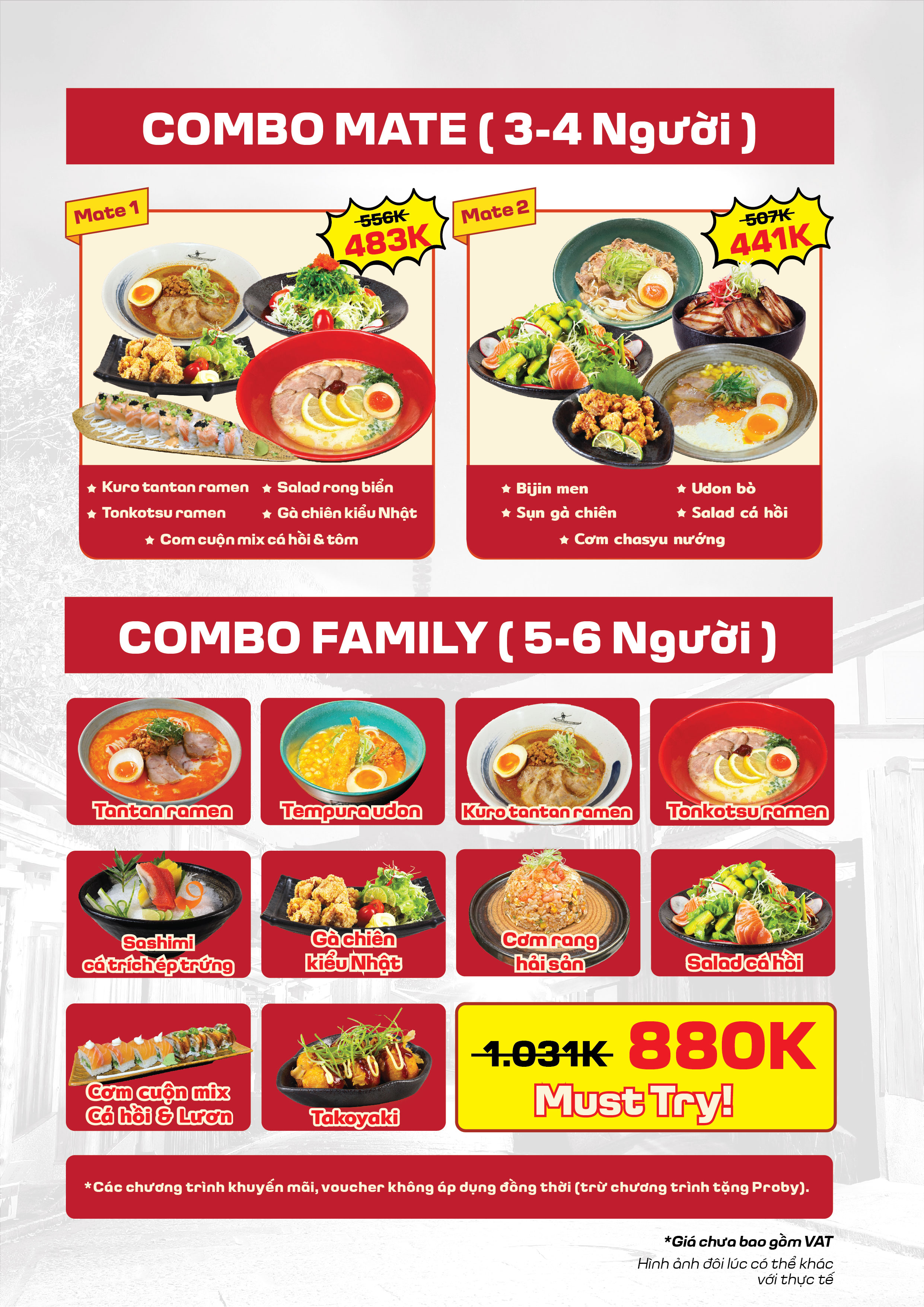 COMBO MATE ( 3-4 Người )

Mate 1

556K
483K

★ Kuro tantan ramen ★ Salad rong biển
★ Tonkotsu ramen ★ Gà chiên kiểu Nhật
★ Com cuộn mix cá hồi & tôm

Mate 2

507K
441K

★ Bijin men ★ Udon bò
★ Sụn gà chiên ★ Salad cá hồi
★ Cơm chasyu nướng

COMBO FAMILY ( 5-6 Người )

Tantan ramen

Tempura udon

Kuro tantan ramen

Tonkotsu ramen

Sashimi cá trích ép trứng

Gà chiên kiểu Nhật

Cơm rang hải sản

Salad cá hồi

Cơm cuộn mix Cá hồi & Lươn

Takoyaki

1.031K 880K
Must Try!

*Các chương trình khuyến mãi, voucher không áp dụng đồng thời (trừ chương trình tặng Proby).

*Giá chưa bao gồm VAT
Hình ảnh đôi lúc có thể khác với thực tế